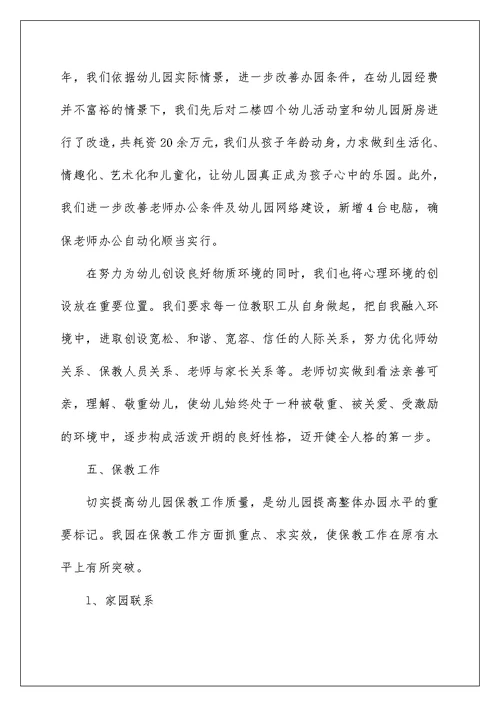 年，我们依据幼儿园实际情景，进一步改善办园条件，在幼儿园经费并不富裕的情景下，我们先后对二楼四个幼儿活动室和幼儿园厨房进行了改造，共耗资20余万元，我们从孩子年龄动身，力求做到生活化、情趣化、艺术化和儿童化，让幼儿园真正成为孩子心中的乐园。此外，我们进一步改善老师办公条件及幼儿园网络建设，新增4台电脑，确保老师办公自动化顺当实行。

在努力为幼儿创设良好物质环境的同时，我们也将心理环境的创设放在重要位置。我们要求每一位教职工从自身做起，把自我融入环境中，进取创设宽松、和谐、宽容、信任的人际关系，努力优化师幼关系、保教人员关系、老师与家长关系等。老师切实做到看法亲善可亲，理解、敬重幼儿，使幼儿始终处于一种被敬重、被关爱、受激励的环境中，逐步构成活泼开朗的良好性格，迈开健全人格的第一步。

五、保教工作

切实提高幼儿园保教工作质量，是幼儿园提高整体办园水平的重要标记。我园在保教工作方面抓重点、求实效，使保教工作在原有水平上有所突破。

1、家园联系